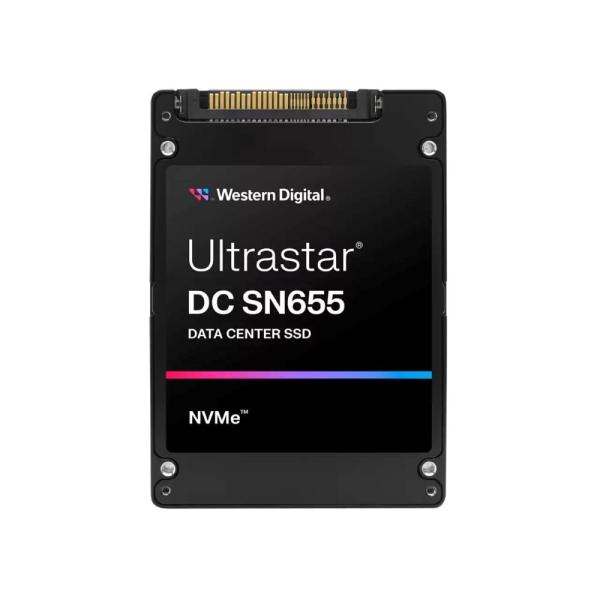 Western Digital.

Ultrastar®
DC SN655
DATA CENTER SSD

NVMe™